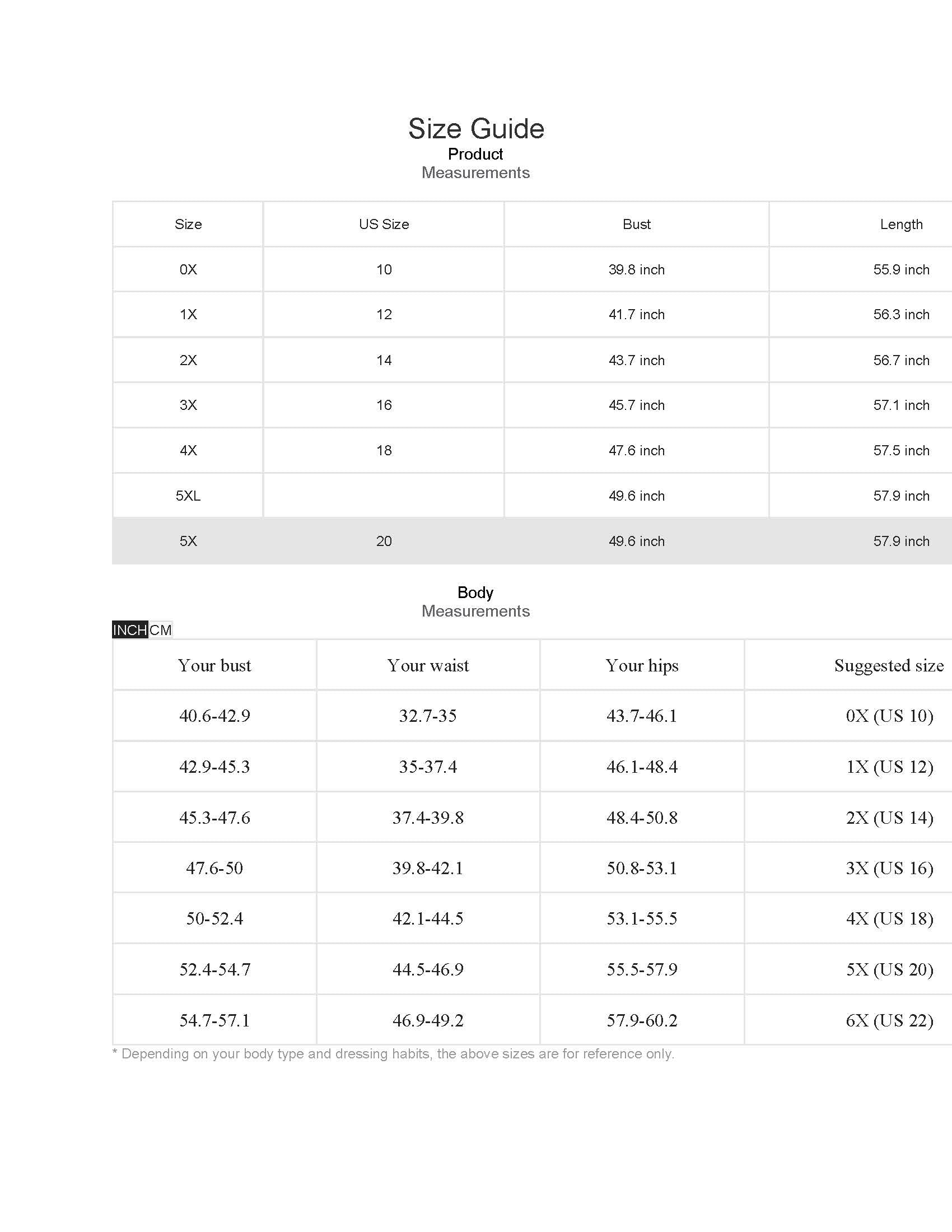 Size Guide

Product
Measurements

| Size | US Size | Bust | Length |
|---|---|---|---|
| 0X | 10 | 39.8 inch | 55.9 inch |
| 1X | 12 | 41.7 inch | 56.3 inch |
| 2X | 14 | 43.7 inch | 56.7 inch |
| 3X | 16 | 45.7 inch | 57.1 inch |
| 4X | 18 | 47.6 inch | 57.5 inch |
| 5XL | | 49.6 inch | 57.9 inch |
| 5X | 20 | 49.6 inch | 57.9 inch |

Body
Measurements

INCH CM

| Your bust | Your waist | Your hips | Suggested size |
|---|---|---|---|
| 40.6-42.9 | 32.7-35 | 43.7-46.1 | 0X (US 10) |
| 42.9-45.3 | 35-37.4 | 46.1-48.4 | 1X (US 12) |
| 45.3-47.6 | 37.4-39.8 | 48.4-50.8 | 2X (US 14) |
| 47.6-50 | 39.8-42.1 | 50.8-53.1 | 3X (US 16) |
| 50-52.4 | 42.1-44.5 | 53.1-55.5 | 4X (US 18) |
| 52.4-54.7 | 44.5-46.9 | 55.5-57.9 | 5X (US 20) |
| 54.7-57.1 | 46.9-49.2 | 57.9-60.2 | 6X (US 22) |

* Depending on your body type and dressing habits, the above sizes are for reference only.